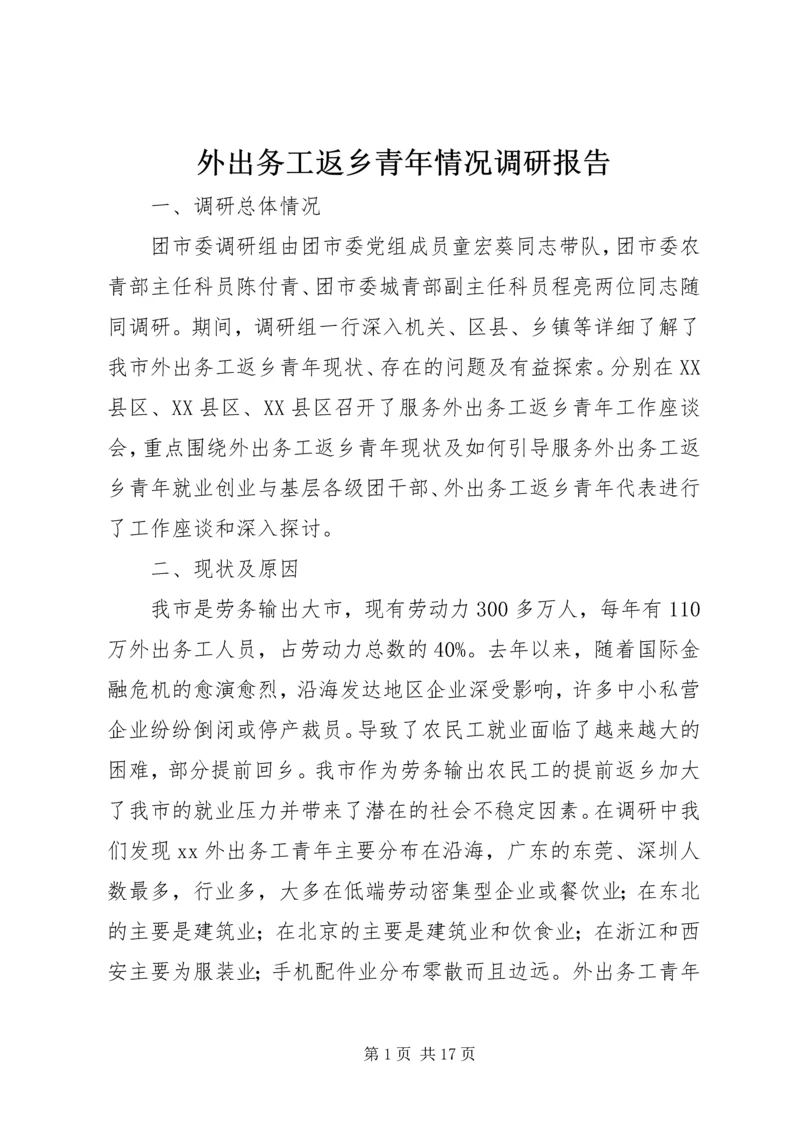 外出务工返乡青年情况调研报告

一、调研总体情况

团市委调研组由团市委党组成员童宏葵同志带队，团市委农青部主任科员陈付青、团市委城青部副主任科员程亮两位同志随同调研。期间，调研组一行深入机关、区县、乡镇等详细了解了我市外出务工返乡青年现状、存在的问题及有益探索。分别在XX县区、XX县区、XX县区召开了服务外出务工返乡青年工作座谈会，重点围绕外出务工返乡青年现状及如何引导服务外出务工返乡青年就业创业与基层各级团干部、外出务工返乡青年代表进行了工作座谈和深入探讨。

二、现状及原因

我市是劳务输出大市，现有劳动力300多万人，每年有110万外出务工人员，占劳动力总数的40%。去年以来，随着国际金融危机的愈演愈烈，沿海发达地区企业深受影响，许多中小私营企业纷纷倒闭或停产裁员。导致了农民工就业面临了越来越大的困难，部分提前回乡。我市作为劳务输出农民工的提前返乡加大了我市的就业压力并带来了潜在的社会不稳定因素。在调研中我们发现xx外出务工青年主要分布在沿海，广东的东莞、深圳人数最多，行业多，大多在低端劳动密集型企业或餐饮业；在东北的主要是建筑业；在北京的主要是建筑业和饮食业；在浙江和西安主要为服装业；手机配件业分布零散而且边远。外出务工青年

第1页 共17页